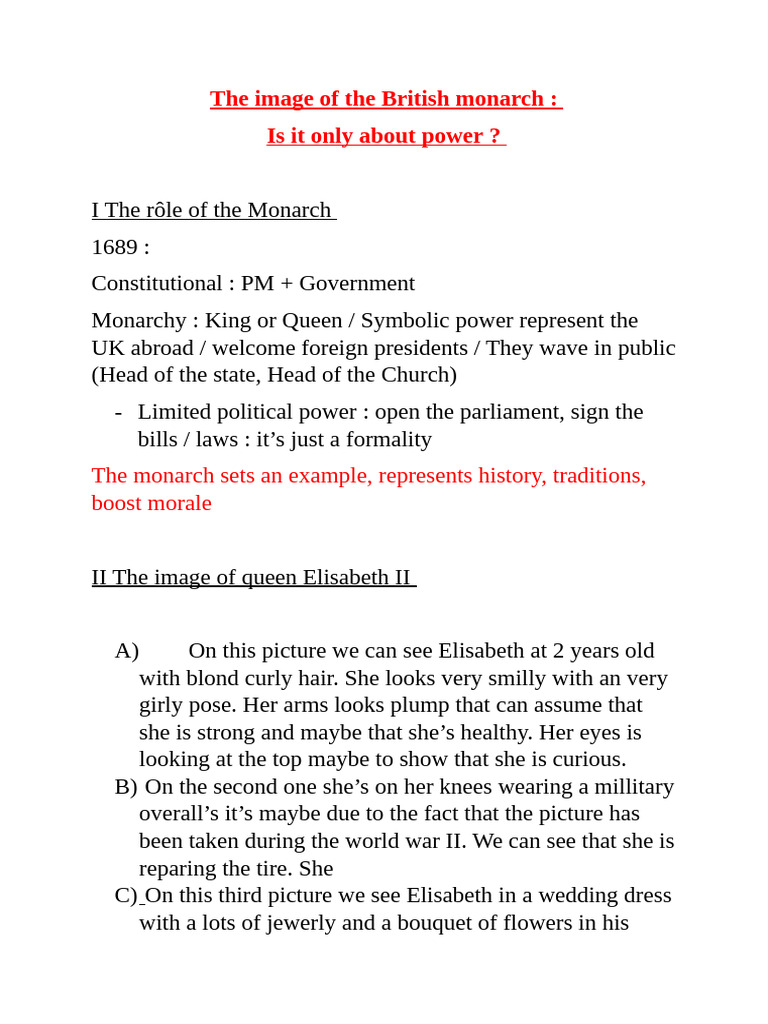 The image of the British monarch :

Is it only about power ?

I The rôle of the Monarch

1689 :

Constitutional : PM + Government

Monarchy : King or Queen / Symbolic power represent the UK abroad / welcome foreign presidents / They wave in public (Head of the state, Head of the Church)

- Limited political power : open the parliament, sign the bills / laws : it's just a formality

The monarch sets an example, represents history, traditions, boost morale

II The image of queen Elisabeth II

A) On this picture we can see Elisabeth at 2 years old with blond curly hair. She looks very smilly with an very girly pose. Her arms looks plump that can assume that she is strong and maybe that she's healthy. Her eyes is looking at the top maybe to show that she is curious.

B) On the second one she's on her knees wearing a millitary overall's it's maybe due to the fact that the picture has been taken during the world war II. We can see that she is reparing the tire. She

C) On this third picture we see Elisabeth in a wedding dress with a lots of jewerly and a bouquet of flowers in his